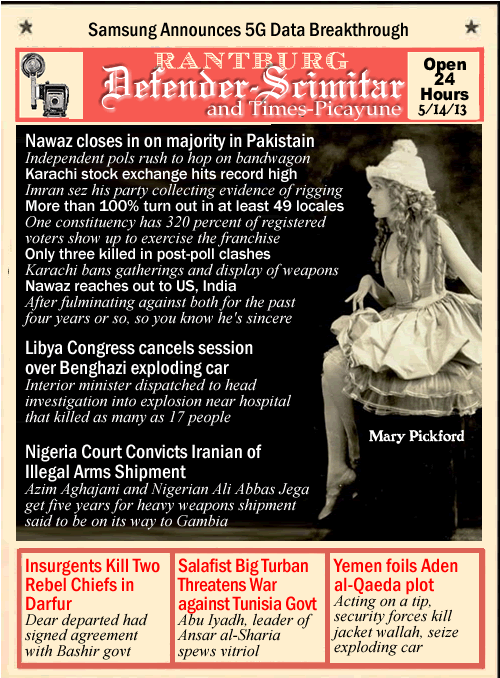 Samsung Announces 5G Data Breakthrough

RANTBURG
Defender-Scimitar
and Times-Picayune

Open 24 Hours 5/14/13

Nawaz closes in on majority in Pakistain
Independent pols rush to hop on bandwagon
Karachi stock exchange hits record high
Imran sez his party collecting evidence of rigging
More than 100% turn out in at least 49 locales
One constituency has 320 percent of registered voters show up to exercise the franchise
Only three killed in post-poll clashes
Karachi bans gatherings and display of weapons
Nawaz reaches out to US, India
After fulminating against both for the past four years or so, so you know he's sincere

Libya Congress cancels session over Benghazi exploding car
Interior minister dispatched to head investigation into explosion near hospital that killed as many as 17 people

Nigeria Court Convicts Iranian of Illegal Arms Shipment
Azim Aghajani and Nigerian Ali Abbas Jega get five years for heavy weapons shipment said to be on its way to Gambia

Mary Pickford

Insurgents Kill Two Rebel Chiefs in Darfur
Dear departed had signed agreement with Bashir govt

Salafist Big Turban Threatens War against Tunisia Govt
Abu Iyadh, leader of Ansar al-Sharia spews vitriol

Yemen foils Aden al-Qaeda plot
Acting on a tip, security forces kill jacket wallah, seize exploding car